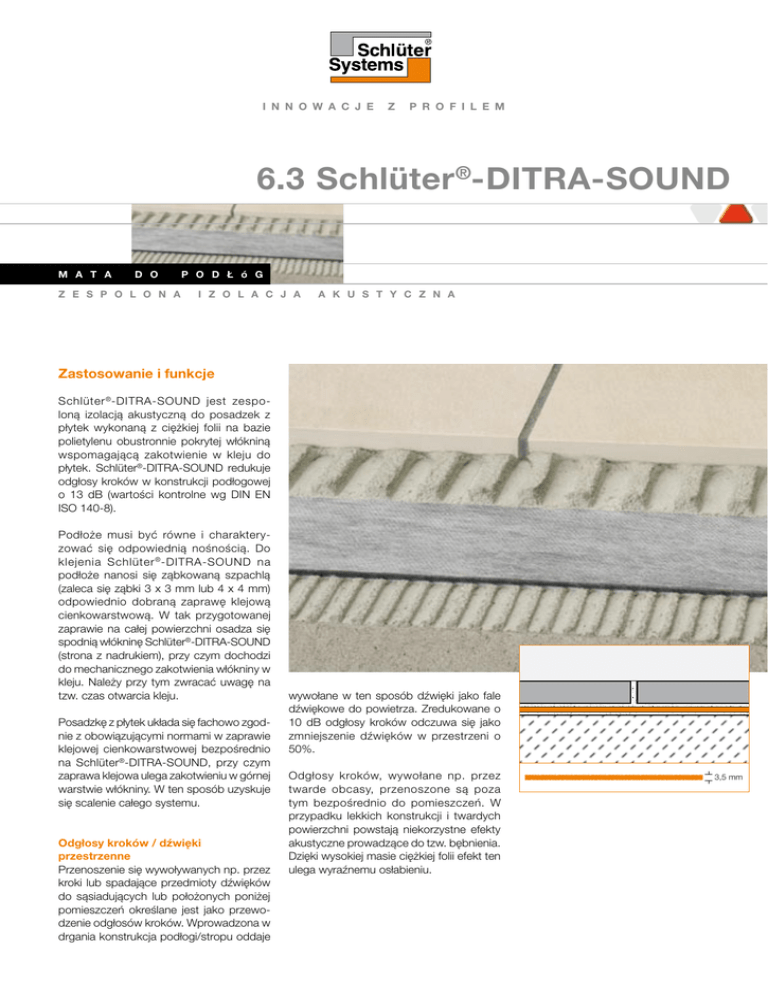 Schlüter®
Systems

INNOWACJE Z PROFILEM

6.3 Schlüter®-DITRA-SOUND

MATA DO PODŁóG

ZESPOLONA IZOLACJA AKUSTYCZNA

Zastosowanie i funkcje

Schlüter®-DITRA-SOUND jest zespoloną izolacją akustyczną do posadzek z płytek wykonaną z ciężkiej folii na bazie polietylenu obustronnie pokrytej włókniną wspomagającą zakotwienie w kleju do płytek. Schlüter®-DITRA-SOUND redukuje odgłosy kroków w konstrukcji podłogowej o 13 dB (wartości kontrolne wg DIN EN ISO 140-8).

Podłoże musi być równe i charakteryzować się odpowiednią nośnością. Do klejenia Schlüter®-DITRA-SOUND na podłoże nanosi się ząbkowaną szpachlą (zaleca się ząbki 3 x 3 mm lub 4 x 4 mm) odpowiednio dobraną zaprawę klejową cienkowarstwową. W tak przygotowanej zaprawie na całej powierzchni osadza się spodnią włókninę Schlüter®-DITRA-SOUND (strona z nadrukiem), przy czym dochodzi do mechanicznego zakotwienia włókniny w kleju. Należy przy tym zwracać uwagę na tzw. czas otwarcia kleju.

Posadzkę z płytek układa się fachowo zgodnie z obowiązującymi normami w zaprawie klejowej cienkowarstwowej bezpośrednio na Schlüter®-DITRA-SOUND, przy czym zaprawa klejowa ulega zakotwieniu w górnej warstwie włókniny. W ten sposób uzyskuje się scalenie całego systemu.

Odgłosy kroków / dźwięki przestrzenne
Przenoszenie się wywoływanych np. przez kroki lub spadające przedmioty dźwięków do sąsiadujących lub położonych poniżej pomieszczeń określane jest jako przewodzenie odgłosów kroków. Wprowadzona w drgania konstrukcja podłogi/stropu oddaje wywołane w ten sposób dźwięki jako fale dźwiękowe do powietrza. Zredukowane o 10 dB odgłosy kroków odczuwa się jako zmniejszenie dźwięków w przestrzeni o 50%.

Odgłosy kroków, wywołane np. przez twarde obcasy, przenoszone są poza tym bezpośrednio do pomieszczeń. W przypadku lekkich konstrukcji i twardych powierzchni powstają niekorzystne efekty akustyczne prowadzące do tzw. bębnienia. Dzięki wysokiej masie ciężkiej folii efekt ten ulega wyraźnemu osłabieniu.

3,5 mm